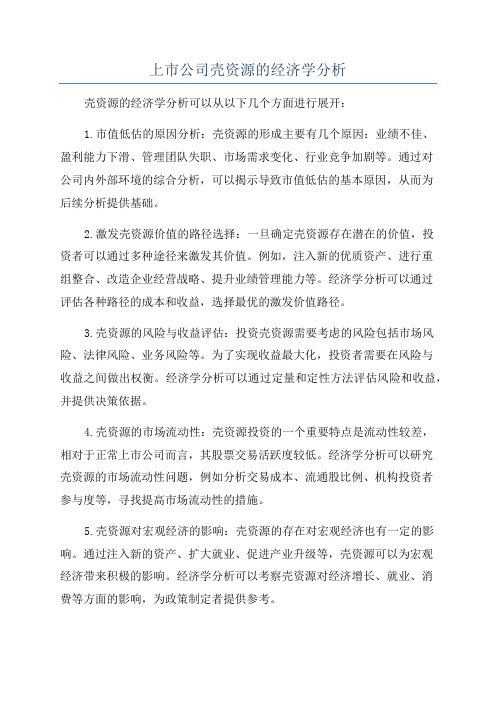 上市公司壳资源的经济学分析

壳资源的经济学分析可以从以下几个方面进行展开：

1.市值低估的原因分析：壳资源的形成主要有几个原因：业绩不佳、盈利能力下滑、管理团队失职、市场需求变化、行业竞争加剧等。通过对公司内外部环境的综合分析，可以揭示导致市值低估的基本原因，从而为后续分析提供基础。

2.激发壳资源价值的路径选择：一旦确定壳资源存在潜在的价值，投资者可以通过多种途径来激发其价值。例如，注入新的优质资产、进行重组整合、改造企业经营战略、提升业绩管理能力等。经济学分析可以通过评估各种路径的成本和收益，选择最优的激发价值路径。

3.壳资源的风险与收益评估：投资壳资源需要考虑的风险包括市场风险、法律风险、业务风险等。为了实现收益最大化，投资者需要在风险与收益之间做出权衡。经济学分析可以通过定量和定性方法评估风险和收益，并提供决策依据。

4.壳资源的市场流动性：壳资源投资的一个重要特点是流动性较差，相对于正常上市公司而言，其股票交易活跃度较低。经济学分析可以研究壳资源的市场流动性问题，例如分析交易成本、流通股比例、机构投资者参与度等，寻找提高市场流动性的措施。

5.壳资源对宏观经济的影响：壳资源的存在对宏观经济也有一定的影响。通过注入新的资产、扩大就业、促进产业升级等，壳资源可以为宏观经济带来积极的影响。经济学分析可以考察壳资源对经济增长、就业、消费等方面的影响，为政策制定者提供参考。